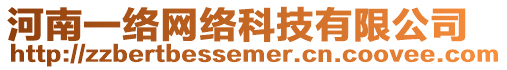 河南一络网络科技有限公司
http://zzbertbessemer.cn.coovee.com